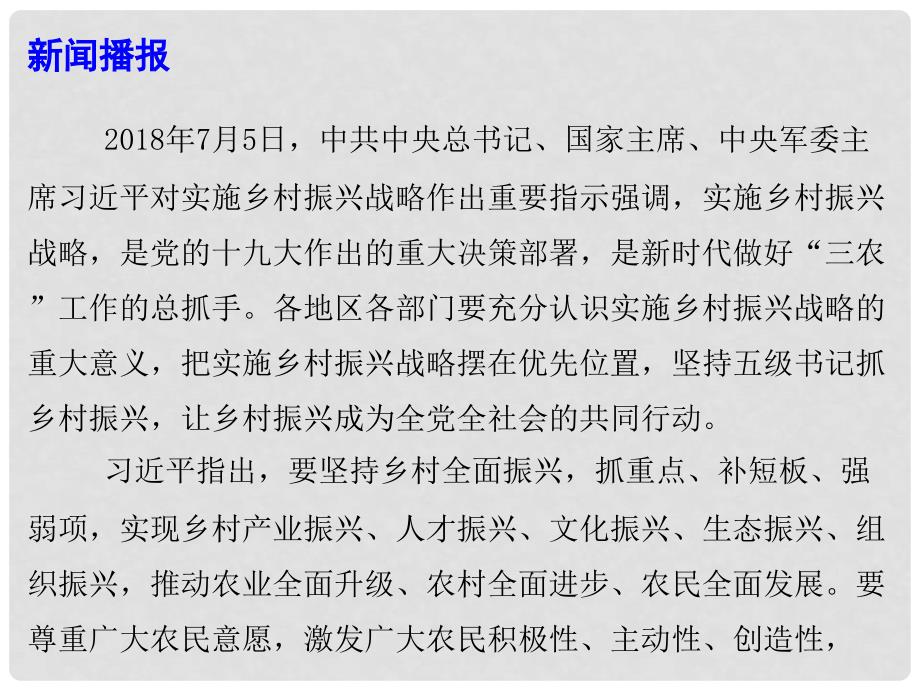 新闻播报

2018年7月5日，中共中央总书记、国家主席、中央军委主席习近平对实施乡村振兴战略作出重要指示强调，实施乡村振兴战略，是党的十九大作出的重大决策部署，是新时代做好“三农”工作的总抓手。各地区各部门要充分认识实施乡村振兴战略的重大意义，把实施乡村振兴战略摆在优先位置，坚持五级书记抓乡村振兴，让乡村振兴成为全党全社会的共同行动。

习近平指出，要坚持乡村全面振兴，抓重点、补短板、强弱项，实现乡村产业振兴、人才振兴、文化振兴、生态振兴、组织振兴，推动农业全面升级、农村全面进步、农民全面发展。要尊重广大农民意愿，激发广大农民积极性、主动性、创造性，